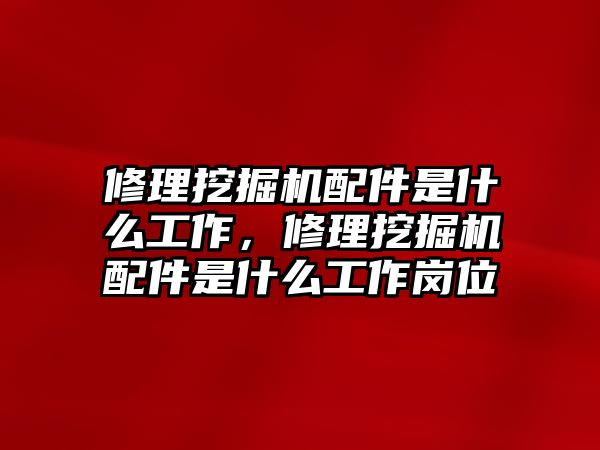 修理挖掘机配件是什么工作，修理挖掘机配件是什么工作岗位